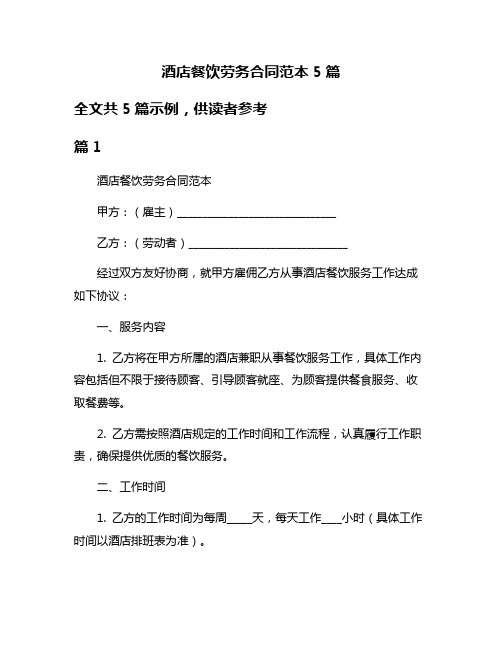 酒店餐饮劳务合同范本 5 篇

全文共 5 篇示例，供读者参考

篇 1

酒店餐饮劳务合同范本

甲方：（雇主）______________________________

乙方：（劳动者）______________________________

经过双方友好协商，就甲方雇佣乙方从事酒店餐饮服务工作达成如下协议：

一、服务内容

1. 乙方将在甲方所属的酒店兼职从事餐饮服务工作，具体工作内容包括但不限于接待顾客、引导顾客就座、为顾客提供餐食服务、收取餐费等。

2. 乙方需按照酒店规定的工作时间和工作流程，认真履行工作职责，确保提供优质的餐饮服务。

二、工作时间

1. 乙方的工作时间为每周_____天，每天工作____小时（具体工作时间以酒店排班表为准）。